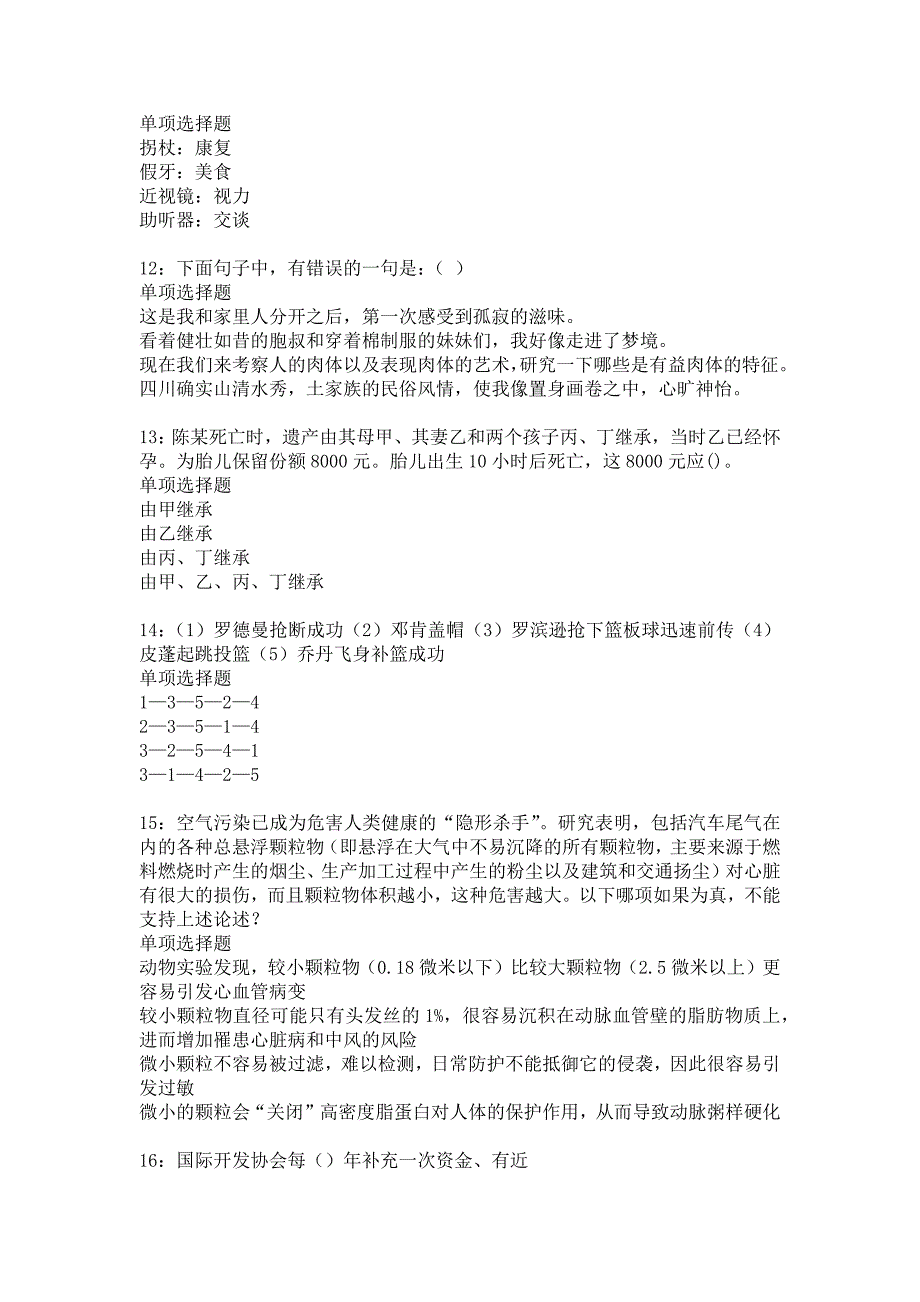 单项选择题
拐杖：康复
假牙：美食
近视镜：视力
助听器：交谈

12：下面句子中，有错误的一句是：（ ）
单项选择题
这是我和家里人分开之后，第一次感受到孤寂的滋味。
看着健壮如昔的胞叔和穿着棉制服的妹妹们，我好像走进了梦境。
现在我们来考察人的肉体以及表现肉体的艺术，研究一下哪些是有益肉体的特征。
四川确实山清水秀，土家族的民俗风情，使我像置身画卷之中，心旷神怡。

13：陈某死亡时，遗产由其母甲、其妻乙和两个孩子丙、丁继承，当时乙已经怀孕。为胎儿保留份额 8000 元。胎儿出生 10 小时后死亡，这 8000 元应()。
单项选择题
由甲继承
由乙继承
由丙、丁继承
由甲、乙、丙、丁继承

14：（1）罗德曼抢断成功（2）邓肯盖帽（3）罗滨逊抢下篮板球迅速前传（4）皮蓬起跳投篮（5）乔丹飞身补篮成功
单项选择题
1—3—5—2—4
2—3—5—1—4
3—2—5—4—1
3—1—4—2—5

15：空气污染已成为危害人类健康的“隐形杀手”。研究表明，包括汽车尾气在内的各种总悬浮颗粒物（即悬浮在大气中不易沉降的所有颗粒物，主要来源于燃料燃烧时产生的烟尘、生产加工过程中产生的粉尘以及建筑和交通扬尘）对心脏有很大的损伤，而且颗粒物体积越小，这种危害越大。以下哪项如果为真，不能支持上述论述？
单项选择题
动物实验发现，较小颗粒物（0.18 微米以下）比较大颗粒物（2.5 微米以上）更容易引发心血管病变
较小颗粒物直径可能只有头发丝的 1%，很容易沉积在动脉血管壁的脂肪物质上，进而增加罹患心脏病和中风的风险
微小颗粒不容易被过滤，难以检测，日常防护不能抵御它的侵袭，因此很容易引发过敏
微小的颗粒会“关闭”高密度脂蛋白对人体的保护作用，从而导致动脉粥样硬化

16：国际开发协会每（）年补充一次资金、有近